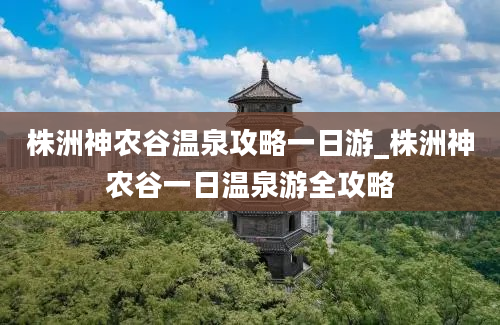 株洲神农谷温泉攻略一日游_株洲神农谷一日温泉游全攻略